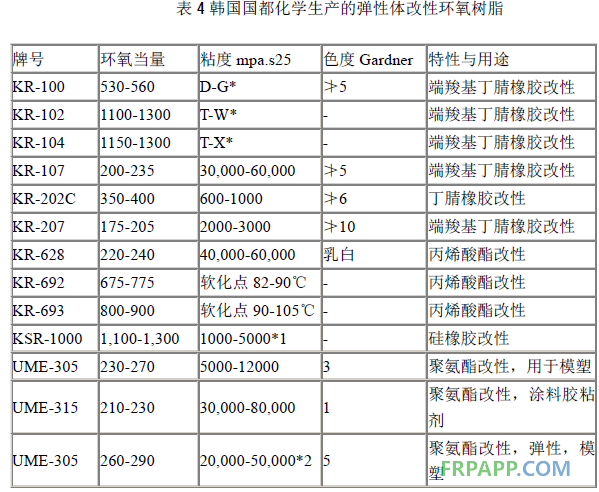 表 4 韩国国都化学生产的弹性体改性环氧树脂

| 牌号 | 环氧当量 | 粘度 mpa.s25 | 色度 Gardner | 特性与用途 |
|---|---|---|---|---|
| KR-100 | 530-560 | D-G* | ≯5 | 端羧基丁腈橡胶改性 |
| KR-102 | 1100-1300 | T-W* | - | 端羧基丁腈橡胶改性 |
| KR-104 | 1150-1300 | T-X* | - | 端羧基丁腈橡胶改性 |
| KR-107 | 200-235 | 30,000-60,000 | ≯5 | 端羧基丁腈橡胶改性 |
| KR-202C | 350-400 | 600-1000 | ≯6 | 丁腈橡胶改性 |
| KR-207 | 175-205 | 2000-3000 | ≯10 | 端羧基丁腈橡胶改性 |
| KR-628 | 220-240 | 40,000-60,000 | 乳白 | 丙烯酸酯改性 |
| KR-692 | 675-775 | 软化点 82-90℃ | - | 丙烯酸酯改性 |
| KR-693 | 800-900 | 软化点 90-105℃ | - | 丙烯酸酯改性 |
| KSR-1000 | 1,100-1,300 | 1000-5000*1 | - | 硅橡胶改性 |
| UME-305 | 230-270 | 5000-12000 | 3 | 聚氨酯改性，用于模塑 |
| UME-315 | 210-230 | 30,000-80,000 | 1 | 聚氨酯改性，涂料胶粘剂 |
| UME-305 | 260-290 | 20,000-50,000*2 | 5 | 聚氨酯改性，弹性，模塑 |

FRPAPP.COM